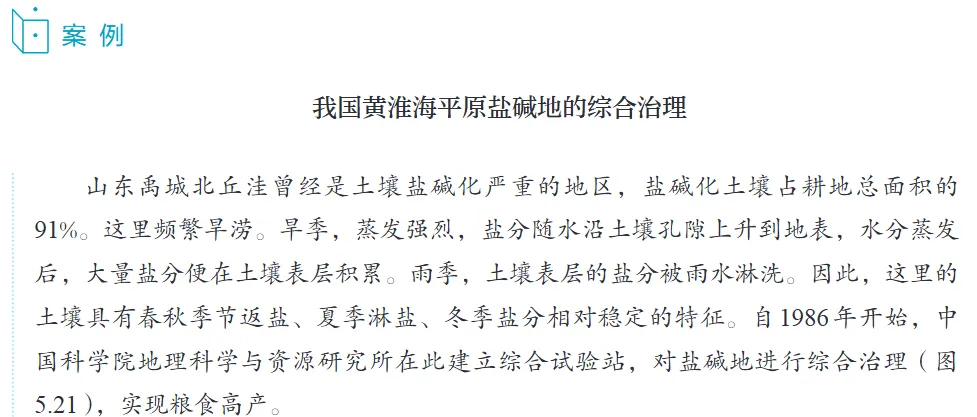 案例

我国黄淮海平原盐碱地的综合治理

山东禹城北丘洼曾经是土壤盐碱化严重的地区，盐碱化土壤占耕地总面积的91%。这里频繁旱涝。旱季，蒸发强烈，盐分随水沿土壤孔隙上升到地表，水分蒸发后，大量盐分便在土壤表层积累。雨季，土壤表层的盐分被雨水淋洗。因此，这里的土壤具有春秋季节返盐、夏季淋盐、冬季盐分相对稳定的特征。自1986年开始，中国科学院地理科学与资源研究所在此建立综合试验站，对盐碱地进行综合治理（图5.21），实现粮食高产。